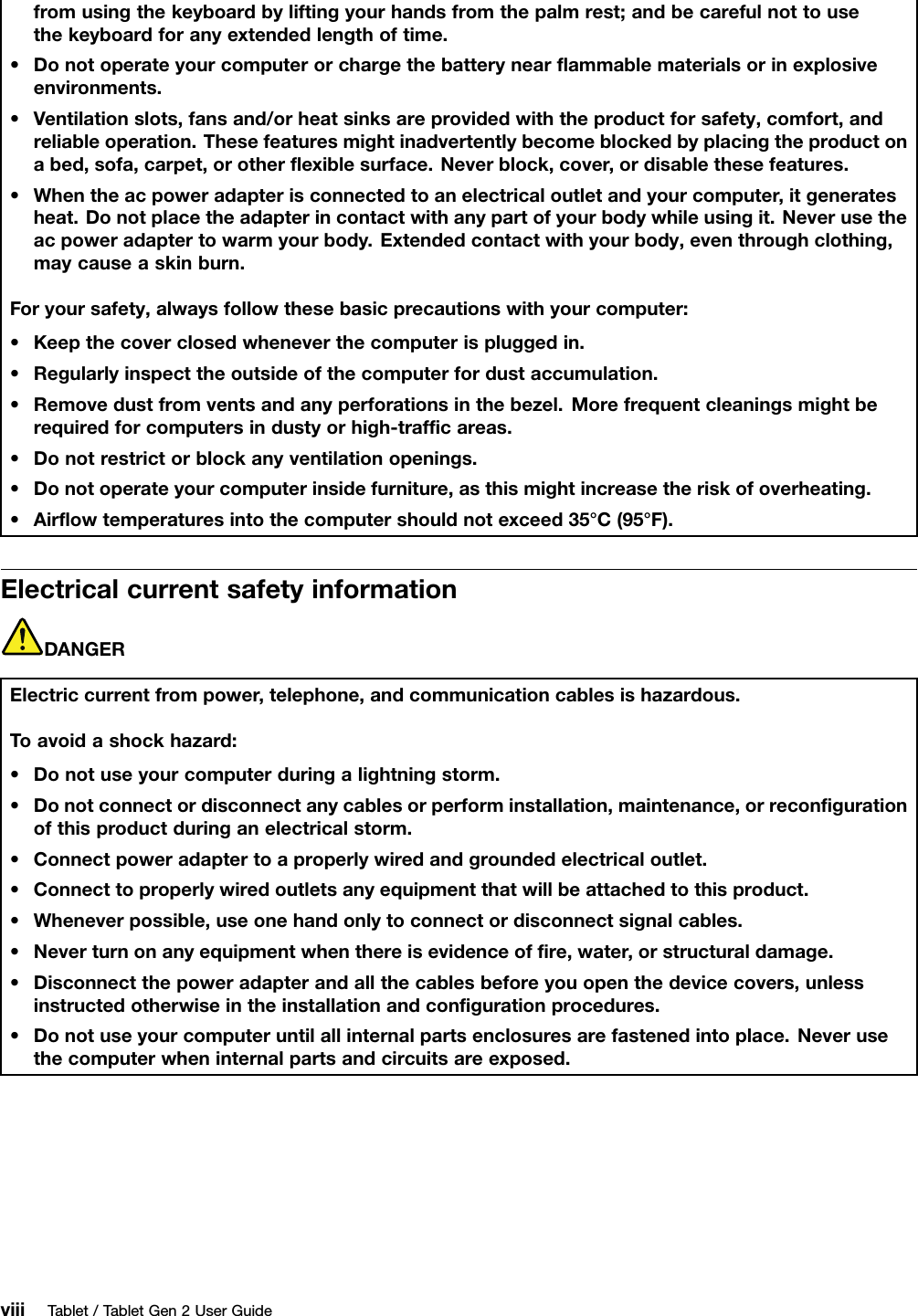 from using the keyboard by lifting your hands from the palm rest; and be careful not to use the keyboard for any extended length of time.

• Do not operate your computer or charge the battery near flammable materials or in explosive environments.

• Ventilation slots, fans and/or heat sinks are provided with the product for safety, comfort, and reliable operation. These features might inadvertently become blocked by placing the product on a bed, sofa, carpet, or other flexible surface. Never block, cover, or disable these features.

• When the ac power adapter is connected to an electrical outlet and your computer, it generates heat. Do not place the adapter in contact with any part of your body while using it. Never use the ac power adapter to warm your body. Extended contact with your body, even through clothing, may cause a skin burn.

For your safety, always follow these basic precautions with your computer:

• Keep the cover closed whenever the computer is plugged in.

• Regularly inspect the outside of the computer for dust accumulation.

• Remove dust from vents and any perforations in the bezel. More frequent cleanings might be required for computers in dusty or high-traffic areas.

• Do not restrict or block any ventilation openings.

• Do not operate your computer inside furniture, as this might increase the risk of overheating.

• Airflow temperatures into the computer should not exceed 35°C (95°F).

Electrical current safety information

DANGER

Electric current from power, telephone, and communication cables is hazardous.

To avoid a shock hazard:

• Do not use your computer during a lightning storm.

• Do not connect or disconnect any cables or perform installation, maintenance, or reconfiguration of this product during an electrical storm.

• Connect power adapter to a properly wired and grounded electrical outlet.

• Connect to properly wired outlets any equipment that will be attached to this product.

• Whenever possible, use one hand only to connect or disconnect signal cables.

• Never turn on any equipment when there is evidence of fire, water, or structural damage.

• Disconnect the power adapter and all the cables before you open the device covers, unless instructed otherwise in the installation and configuration procedures.

• Do not use your computer until all internal parts enclosures are fastened into place. Never use the computer when internal parts and circuits are exposed.

viii Tablet / Tablet Gen 2 User Guide